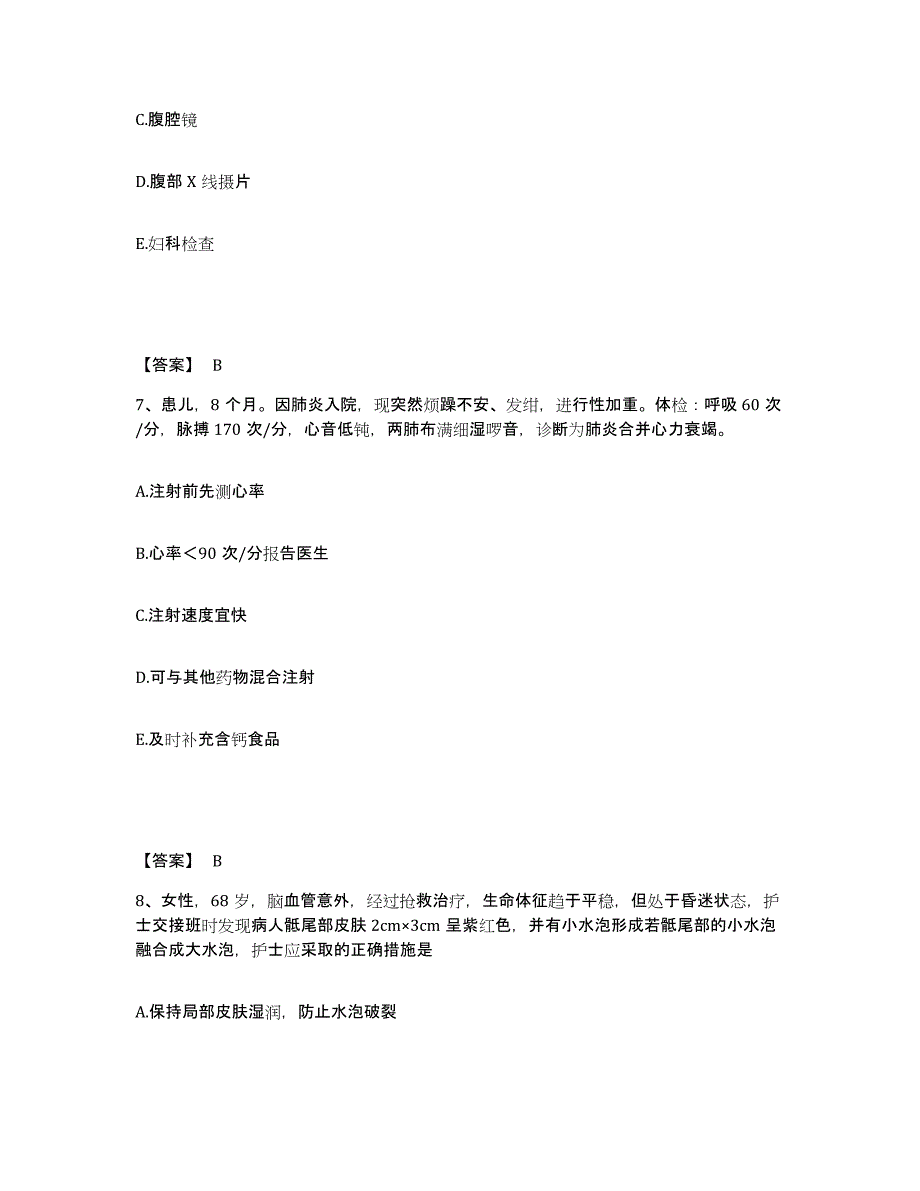 C.腹腔镜

D.腹部 X 线摄片

E.妇科检查

【答案】 B

7、患儿，8 个月。因肺炎入院，现突然烦躁不安、发绀，进行性加重。体检：呼吸 60 次/分，脉搏 170 次/分，心音低钝，两肺布满细湿啰音，诊断为肺炎合并心力衰竭。

A.注射前先测心率

B.心率＜90 次/分报告医生

C.注射速度宜快

D.可与其他药物混合注射

E.及时补充含钙食品

【答案】 B

8、女性，68 岁，脑血管意外，经过抢救治疗，生命体征趋于平稳，但处于昏迷状态，护士交接班时发现病人骶尾部皮肤 2cm×3cm 呈紫红色，并有小水泡形成若骶尾部的小水泡融合成大水泡，护士应采取的正确措施是

A.保持局部皮肤湿润，防止水泡破裂